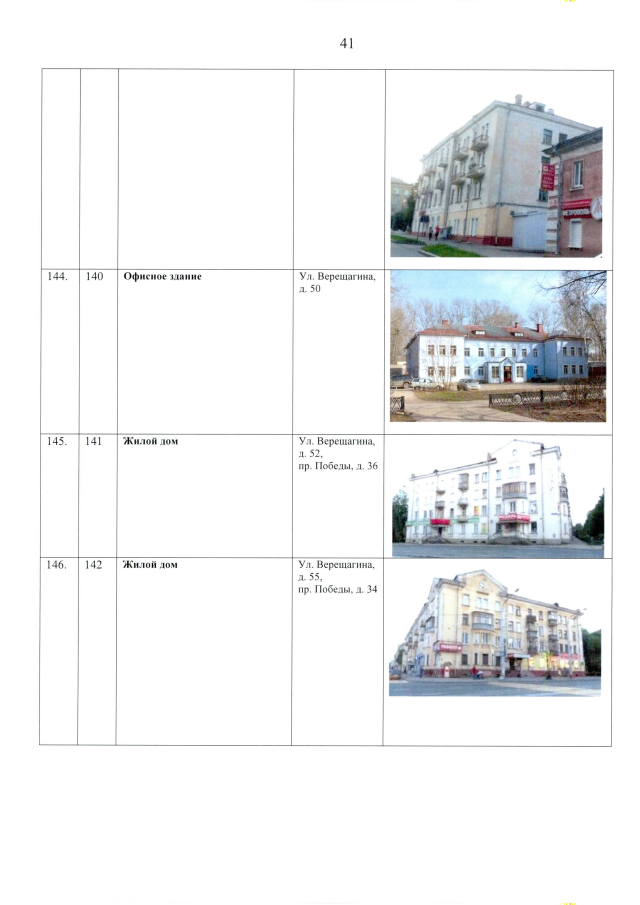 41

| | | | | |
|---|---|---|---|---|
| | | | | |
| 144. | 140 | **Офисное здание** | Ул. Верещагина, д. 50 | |
| 145. | 141 | **Жилой дом** | Ул. Верещагина, д. 52, пр. Победы, д. 36 | |
| 146. | 142 | **Жилой дом** | Ул. Верещагина, д. 55, пр. Победы, д. 34 | |